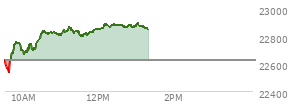 23000
22800
22600
22400
10AM
12PM
2PM